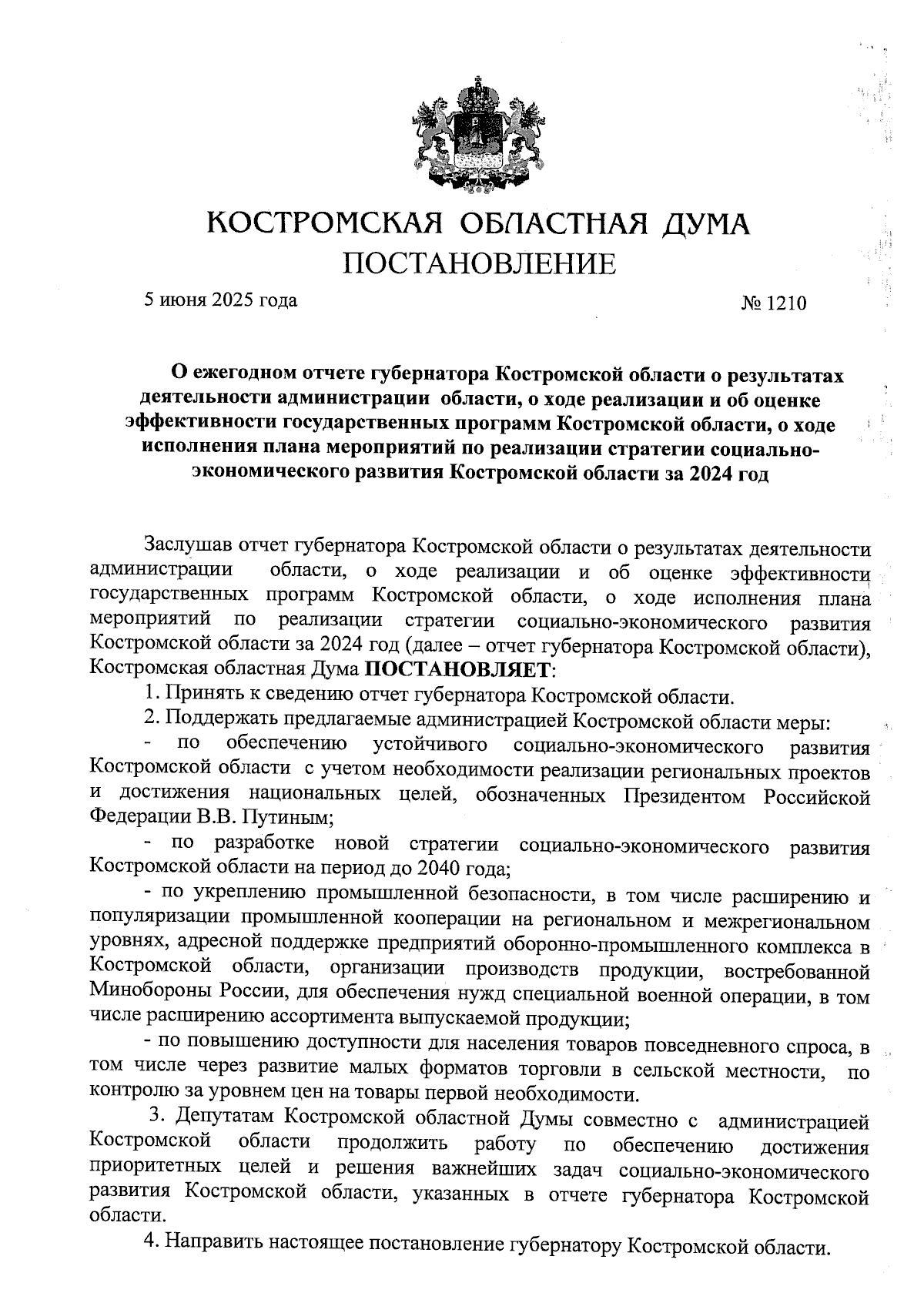 КОСТРОМСКАЯ ОБЛАСТНАЯ ДУМА
ПОСТАНОВЛЕНИЕ

5 июня 2025 года

№ 1210

О ежегодном отчете губернатора Костромской области о результатах деятельности администрации области, о ходе реализации и об оценке эффективности государственных программ Костромской области, о ходе исполнения плана мероприятий по реализации стратегии социально-экономического развития Костромской области за 2024 год

Заслушав отчет губернатора Костромской области о результатах деятельности администрации области, о ходе реализации и об оценке эффективности государственных программ Костромской области, о ходе исполнения плана мероприятий по реализации стратегии социально-экономического развития Костромской области за 2024 год (далее – отчет губернатора Костромской области), Костромская областная Дума ПОСТАНОВЛЯЕТ:

1. Принять к сведению отчет губернатора Костромской области.

2. Поддержать предлагаемые администрацией Костромской области меры:

- по обеспечению устойчивого социально-экономического развития Костромской области с учетом необходимости реализации региональных проектов и достижения национальных целей, обозначенных Президентом Российской Федерации В.В. Путиным;

- по разработке новой стратегии социально-экономического развития Костромской области на период до 2040 года;

- по укреплению промышленной безопасности, в том числе расширению и популяризации промышленной кооперации на региональном и межрегиональном уровнях, адресной поддержке предприятий оборонно-промышленного комплекса в Костромской области, организации производств продукции, востребованной Минобороны России, для обеспечения нужд специальной военной операции, в том числе расширению ассортимента выпускаемой продукции;

- по повышению доступности для населения товаров повседневного спроса, в том числе через развитие малых форматов торговли в сельской местности, по контролю за уровнем цен на товары первой необходимости.

3. Депутатам Костромской областной Думы совместно с администрацией Костромской области продолжить работу по обеспечению достижения приоритетных целей и решения важнейших задач социально-экономического развития Костромской области, указанных в отчете губернатора Костромской области.

4. Направить настоящее постановление губернатору Костромской области.